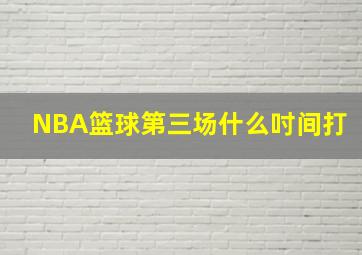 NBA篮球第三场什么时间打